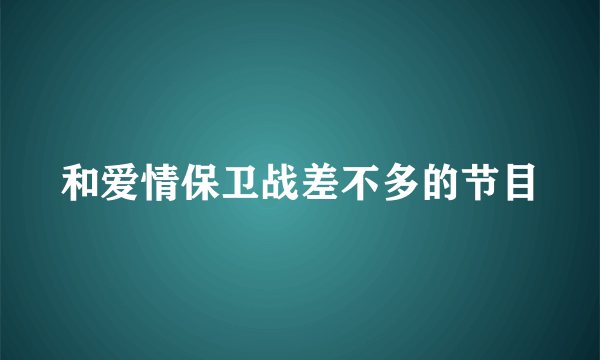 和爱情保卫战差不多的节目